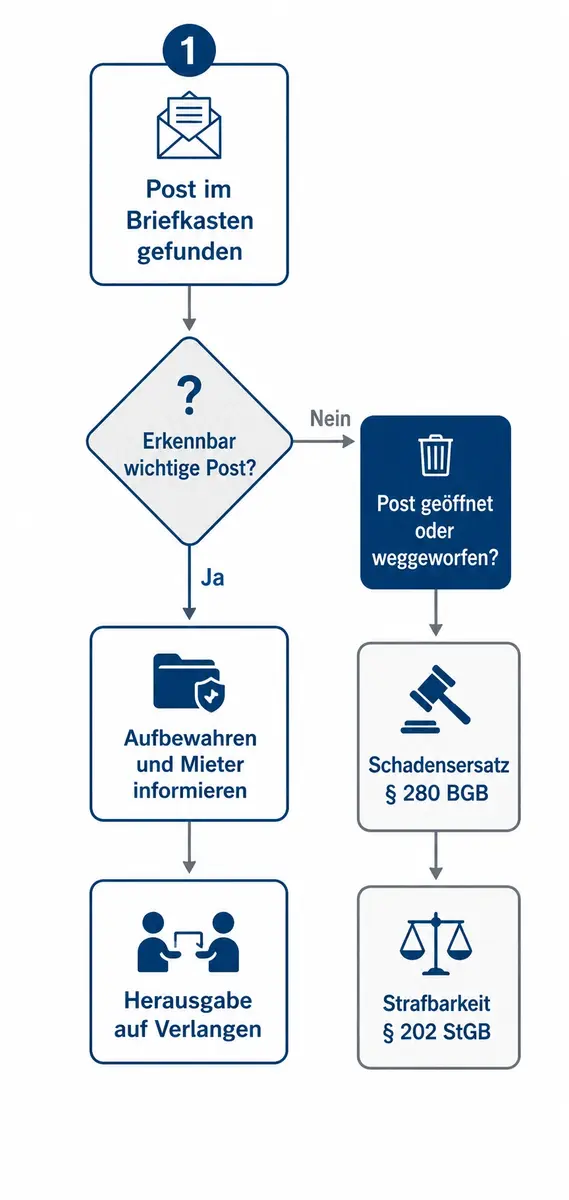 1

Post im Briefkasten gefunden

?

Erkennbar wichtige Post?

Nein

Post geöffnet oder weggeworfen?

Ja

Aufbewahren und Mieter informieren

Schadensersatz § 280 BGB

Herausgabe auf Verlangen

Strafbarkeit § 202 StGB